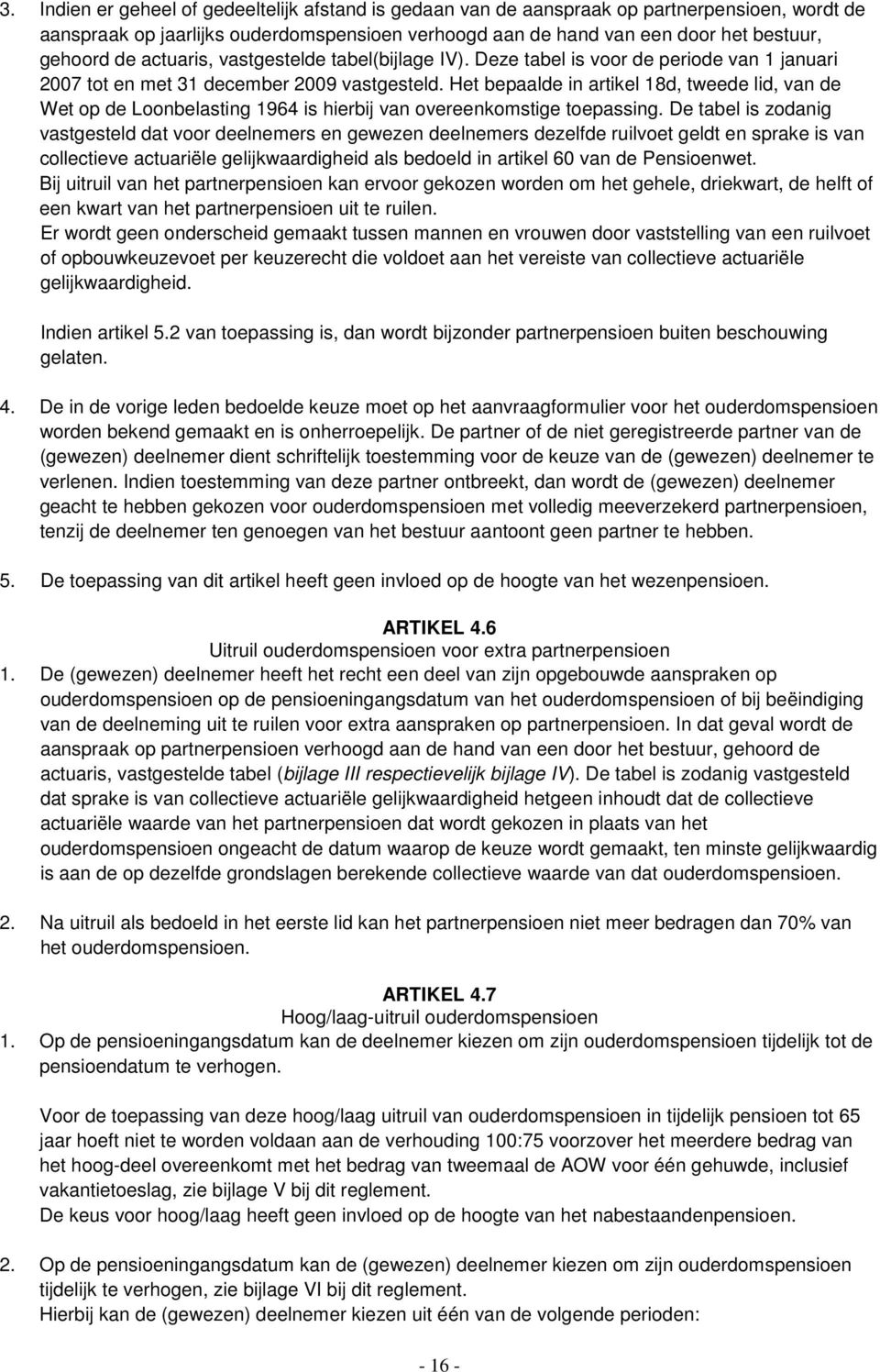 3. Indien er geheel of gedeeltelijk afstand is gedaan van de aanspraak op partnerpensioen, wordt de aanspraak op jaarlijks ouderdomspensioen verhoogd aan de hand van een door het bestuur, gehoord de actuaris, vastgestelde tabel(bijlage IV). Deze tabel is voor de periode van 1 januari 2007 tot en met 31 december 2009 vastgesteld. Het bepaalde in artikel 18d, tweede lid, van de Wet op de Loonbelasting 1964 is hierbij van overeenkomstige toepassing. De tabel is zodanig vastgesteld dat voor deelnemers en gewezen deelnemers dezelfde ruilvoet geldt en sprake is van collectieve actuariële gelijkwaardigheid als bedoeld in artikel 60 van de Pensioenwet.
Bij uitruil van het partnerpensioen kan ervoor gekozen worden om het gehele, driekwart, de helft of een kwart van het partnerpensioen uit te ruilen.
Er wordt geen onderscheid gemaakt tussen mannen en vrouwen door vaststelling van een ruilvoet of opbouwkeuzevoet per keuzerecht die voldoet aan het vereiste van collectieve actuariële gelijkwaardigheid.

Indien artikel 5.2 van toepassing is, dan wordt bijzonder partnerpensioen buiten beschouwing gelaten.

4. De in de vorige leden bedoelde keuze moet op het aanvraagformulier voor het ouderdomspensioen worden bekend gemaakt en is onherroepelijk. De partner of de niet geregistreerde partner van de (gewezen) deelnemer dient schriftelijk toestemming voor de keuze van de (gewezen) deelnemer te verlenen. Indien toestemming van deze partner ontbreekt, dan wordt de (gewezen) deelnemer geacht te hebben gekozen voor ouderdomspensioen met volledig meeverzekerd partnerpensioen, tenzij de deelnemer ten genoegen van het bestuur aantoont geen partner te hebben.

5. De toepassing van dit artikel heeft geen invloed op de hoogte van het wezenpensioen.

ARTIKEL 4.6
Uitruil ouderdomspensioen voor extra partnerpensioen

1. De (gewezen) deelnemer heeft het recht een deel van zijn opgebouwde aanspraken op ouderdomspensioen op de pensioeningangsdatum van het ouderdomspensioen of bij beëindiging van de deelneming uit te ruilen voor extra aanspraken op partnerpensioen. In dat geval wordt de aanspraak op partnerpensioen verhoogd aan de hand van een door het bestuur, gehoord de actuaris, vastgestelde tabel (bijlage III respectievelijk bijlage IV). De tabel is zodanig vastgesteld dat sprake is van collectieve actuariële gelijkwaardigheid hetgeen inhoudt dat de collectieve actuariële waarde van het partnerpensioen dat wordt gekozen in plaats van het ouderdomspensioen ongeacht de datum waarop de keuze wordt gemaakt, ten minste gelijkwaardig is aan de op dezelfde grondslagen berekende collectieve waarde van dat ouderdomspensioen.

2. Na uitruil als bedoeld in het eerste lid kan het partnerpensioen niet meer bedragen dan 70% van het ouderdomspensioen.

ARTIKEL 4.7
Hoog/laag-uitruil ouderdomspensioen

1. Op de pensioeningangsdatum kan de deelnemer kiezen om zijn ouderdomspensioen tijdelijk tot de pensioendatum te verhogen.

Voor de toepassing van deze hoog/laag uitruil van ouderdomspensioen in tijdelijk pensioen tot 65 jaar hoeft niet te worden voldaan aan de verhouding 100:75 voorzover het meerdere bedrag van het hoog-deel overeenkomt met het bedrag van tweemaal de AOW voor één gehuwde, inclusief vakantietoeslag, zie bijlage V bij dit reglement.
De keus voor hoog/laag heeft geen invloed op de hoogte van het nabestaandenpensioen.

2. Op de pensioeningangsdatum kan de (gewezen) deelnemer kiezen om zijn ouderdomspensioen tijdelijk te verhogen, zie bijlage VI bij dit reglement.
Hierbij kan de (gewezen) deelnemer kiezen uit één van de volgende perioden:

- 16 -